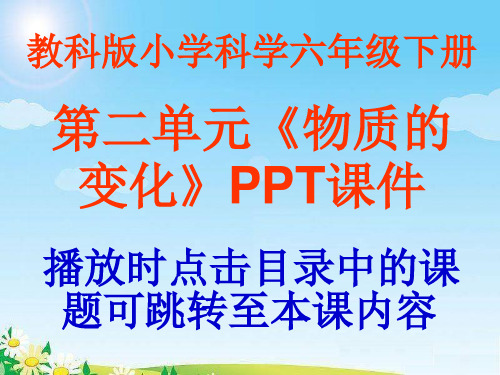 教科版小学科学六年级下册

第二单元《物质的变化》PPT课件

播放时点击目录中的课题可跳转至本课内容